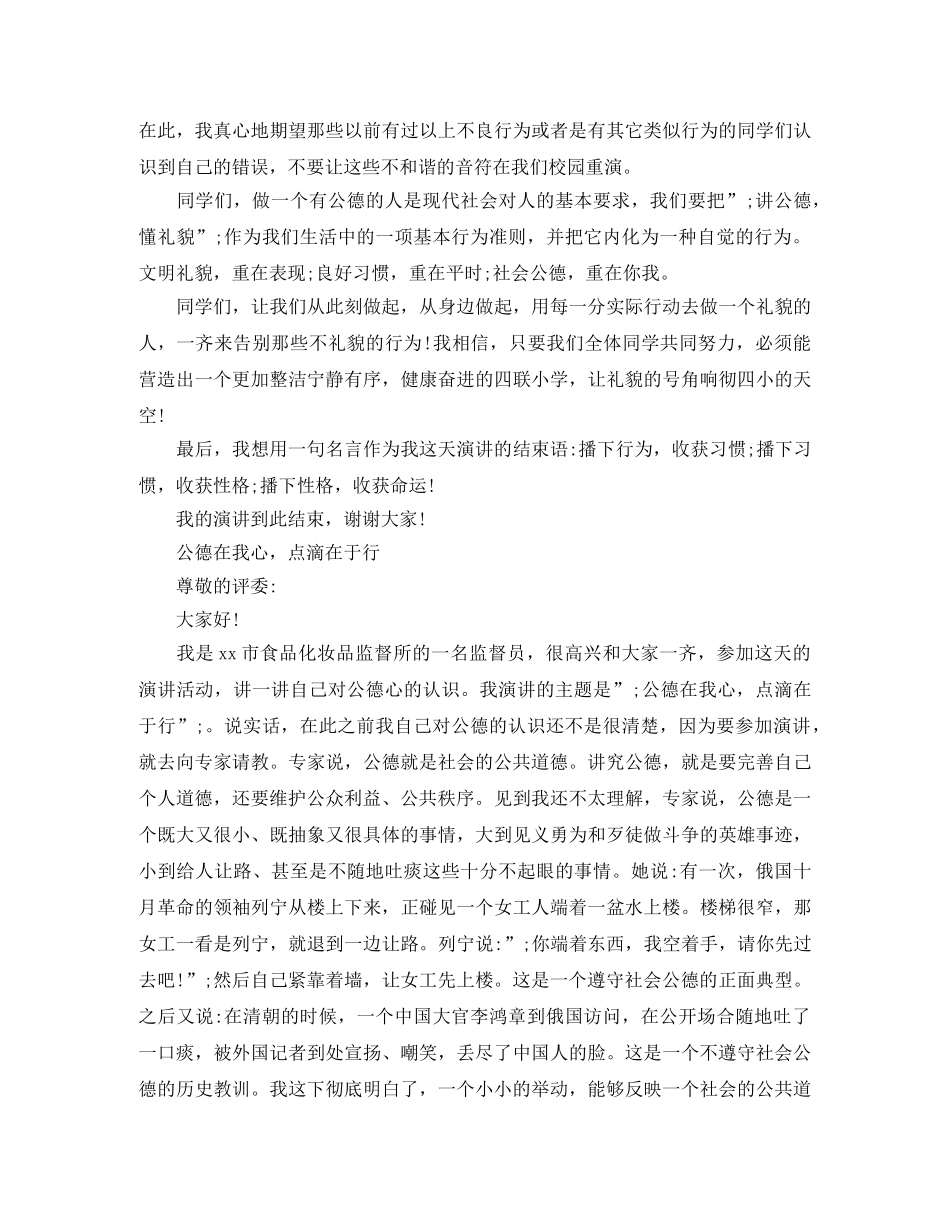 在此，我真心地期望那些以前有过以上不良行为或者是有其它类似行为的同学们认识到自己的错误，不要让这些不和谐的音符在我们校园重演。

同学们，做一个有公德的人是现代社会对人的基本要求，我们要把”;讲公德，懂礼貌”;作为我们生活中的一项基本行为准则，并把它内化为一种自觉的行为。文明礼貌，重在表现;良好习惯，重在平时;社会公德，重在你我。

同学们，让我们从此刻做起，从身边做起，用每一分实际行动去做一个礼貌的人，一齐来告别那些不礼貌的行为!我相信，只要我们全体同学共同努力，必须能营造出一个更加整洁宁静有序，健康奋进的四联小学，让礼貌的号角响彻四小的天空!

最后，我想用一句名言作为我这天演讲的结束语:播下行为，收获习惯;播下习惯，收获性格;播下性格，收获命运!

我的演讲到此结束，谢谢大家!

公德在我心，点滴在于行

尊敬的评委:

大家好!

我是xx市食品化妆品监督所的一名监督员，很高兴和大家一齐，参加这天的演讲活动，讲一讲自己对公德心的认识。我演讲的主题是”;公德在我心，点滴在于行”;。说实话，在此之前我自己对公德的认识还不是很清楚，因为要参加演讲，就去向专家请教。专家说，公德就是社会的公共道德。讲究公德，就是要完善自己个人道德，还要维护公众利益、公共秩序。见到我还不太理解，专家说，公德是一个既大又很小、既抽象又很具体的事情，大到见义勇为和歹徒做斗争的英雄事迹，小到给人让路、甚至是不随地吐痰这些十分不起眼的事情。她说:有一次，俄国十月革命的领袖列宁从楼上下来，正碰见一个女工人端着一盆水上楼。楼梯很窄，那女工一看是列宁，就退到一边让路。列宁说:”;你端着东西，我空着手，请你先过去吧!”;然后自己紧靠着墙，让女工先上楼。这是一个遵守社会公德的正面典型。之后又说:在清朝的时候，一个中国大官李鸿章到俄国访问，在公开场合随地吐了一口痰，被外国记者到处宣扬、嘲笑，丢尽了中国人的脸。这是一个不遵守社会公德的历史教训。我这下彻底明白了，一个小小的举动，能够反映一个社会的公共道